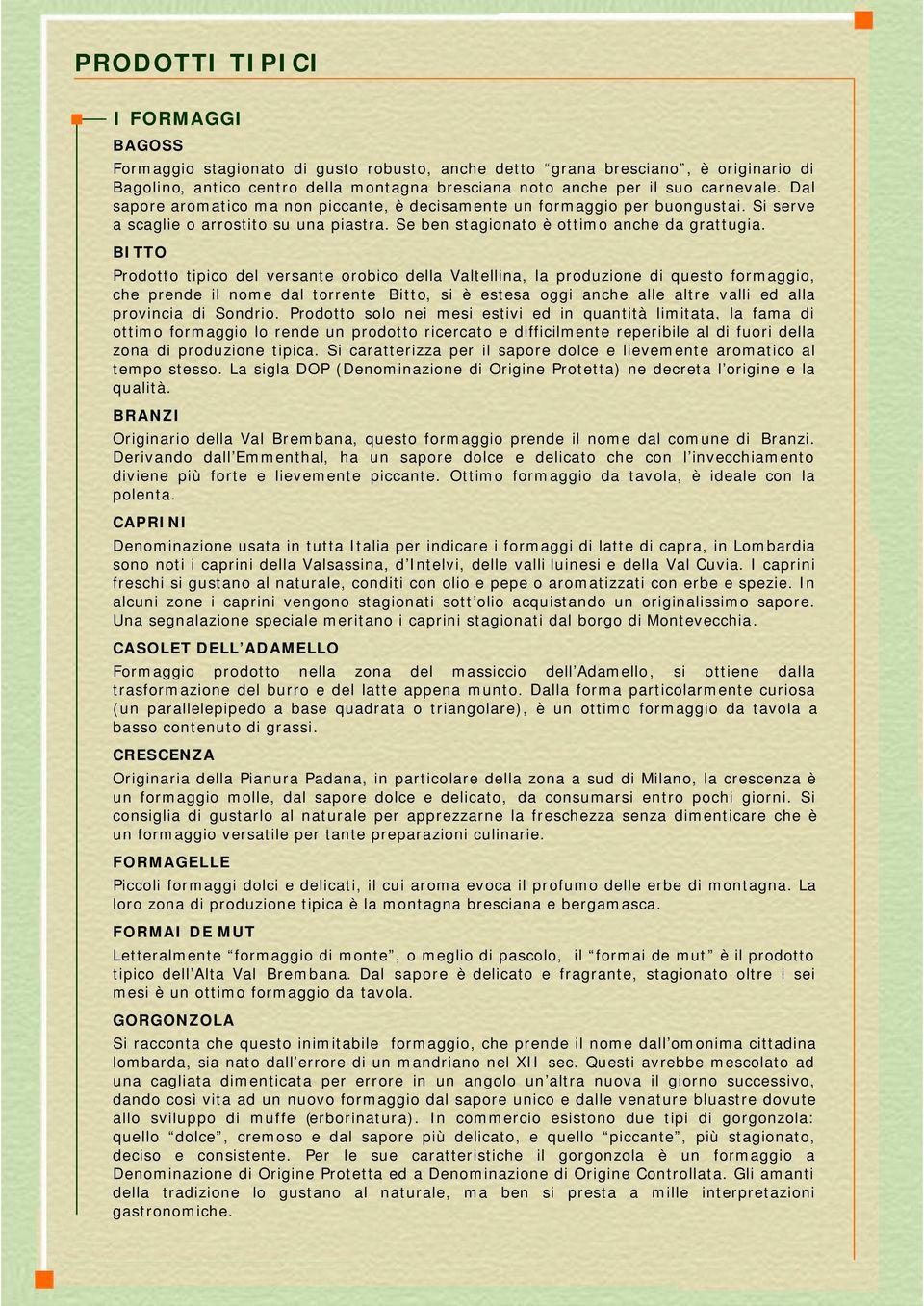 PRODOTTI TIPICI

I FORMAGGI

BAGOSS

Formaggio stagionato di gusto robusto, anche detto “grana bresciano”, è originario di Bagolino, antico centro della montagna bresciana noto anche per il suo carnevale. Dal sapore aromatico ma non piccante, è decisamente un formaggio per buongustai. Si serve a scaglie o arrostito su una piastra. Se ben stagionato è ottimo anche da grattugia.

BITTO

Prodotto tipico del versante orobico della Valtellina, la produzione di questo formaggio, che prende il nome dal torrente Bitto, si è estesa oggi anche alle altre valli ed alla provincia di Sondrio. Prodotto solo nei mesi estivi ed in quantità limitata, la fama di ottimo formaggio lo rende un prodotto ricercato e difficilmente reperibile al di fuori della zona di produzione tipica. Si caratterizza per il sapore dolce e lievemente aromatico al tempo stesso. La sigla DOP (Denominazione di Origine Protetta) ne decreta l’origine e la qualità.

BRANZI

Originario della Val Brembana, questo formaggio prende il nome dal comune di Branzi. Derivando dall’Emmenthal, ha un sapore dolce e delicato che con l’invecchiamento diviene più forte e lievemente piccante. Ottimo formaggio da tavola, è ideale con la polenta.

CAPRINI

Denominazione usata in tutta Italia per indicare i formaggi di latte di capra, in Lombardia sono noti i caprini della Valsassina, d’Intelvi, delle valli luinesi e della Val Cuvia. I caprini freschi si gustano al naturale, conditi con olio e pepe o aromatizzati con erbe e spezie. In alcuni zone i caprini vengono stagionati sott’olio acquistando un originalissimo sapore. Una segnalazione speciale meritano i caprini stagionati dal borgo di Montevecchia.

CASOLET DELL’ADAMELLO

Formaggio prodotto nella zona del massiccio dell’Adamello, si ottiene dalla trasformazione del burro e del latte appena munto. Dalla forma particolarmente curiosa (un parallelepipedo a base quadrata o triangolare), è un ottimo formaggio da tavola a basso contenuto di grassi.

CRESCENZA

Originaria della Pianura Padana, in particolare della zona a sud di Milano, la crescenza è un formaggio molle, dal sapore dolce e delicato, da consumarsi entro pochi giorni. Si consiglia di gustarlo al naturale per apprezzarne la freschezza senza dimenticare che è un formaggio versatile per tante preparazioni culinarie.

FORMAGELLE

Piccoli formaggi dolci e delicati, il cui aroma evoca il profumo delle erbe di montagna. La loro zona di produzione tipica è la montagna bresciana e bergamasca.

FORMAI DE MUT

Letteralmente “formaggio di monte”, o meglio di pascolo, il “formai de mut” è il prodotto tipico dell’Alta Val Brembana. Dal sapore è delicato e fragrante, stagionato oltre i sei mesi è un ottimo formaggio da tavola.

GORGONZOLA

Si racconta che questo inimitabile formaggio, che prende il nome dall’omonima cittadina lombarda, sia nato dall’errore di un mandriano nel XII sec. Questi avrebbe mescolato ad una cagliata dimenticata per errore in un angolo un’altra nuova il giorno successivo, dando così vita ad un nuovo formaggio dal sapore unico e dalle venature bluastre dovute allo sviluppo di muffe (erborinatura). In commercio esistono due tipi di gorgonzola: quello “dolce”, cremoso e dal sapore più delicato, e quello “piccante”, più stagionato, deciso e consistente. Per le sue caratteristiche il gorgonzola è un formaggio a Denominazione di Origine Protetta ed a Denominazione di Origine Controllata. Gli amanti della tradizione lo gustano al naturale, ma ben si presta a mille interpretazioni gastronomiche.